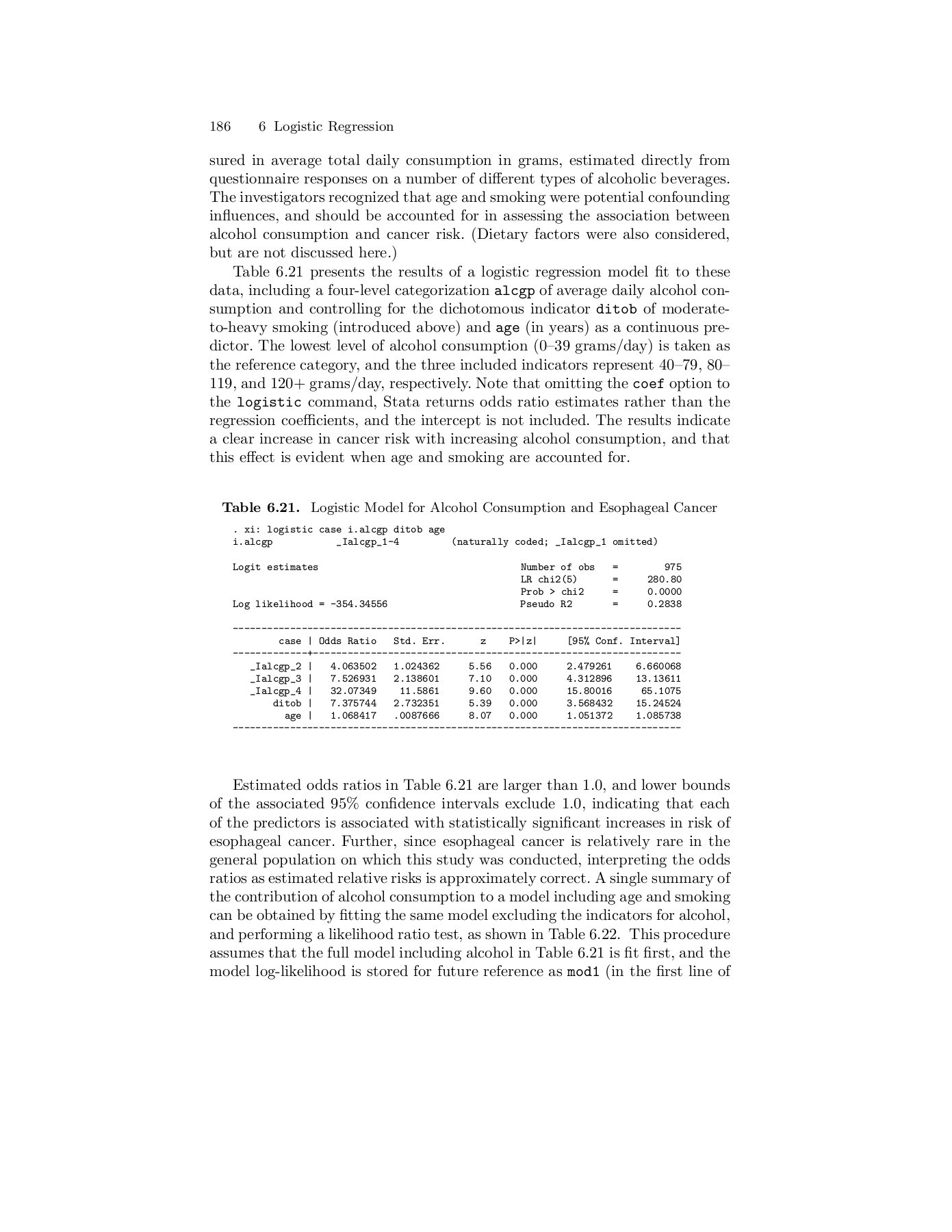 186 6 Logistic Regression

sured in average total daily consumption in grams, estimated directly from questionnaire responses on a number of different types of alcoholic beverages. The investigators recognized that age and smoking were potential confounding influences, and should be accounted for in assessing the association between alcohol consumption and cancer risk. (Dietary factors were also considered, but are not discussed here.)

Table 6.21 presents the results of a logistic regression model fit to these data, including a four-level categorization alcgp of average daily alcohol consumption and controlling for the dichotomous indicator ditob of moderate-to-heavy smoking (introduced above) and age (in years) as a continuous predictor. The lowest level of alcohol consumption (0–39 grams/day) is taken as the reference category, and the three included indicators represent 40–79, 80–119, and 120+ grams/day, respectively. Note that omitting the coef option to the logistic command, Stata returns odds ratio estimates rather than the regression coefficients, and the intercept is not included. The results indicate a clear increase in cancer risk with increasing alcohol consumption, and that this effect is evident when age and smoking are accounted for.

Table 6.21. Logistic Model for Alcohol Consumption and Esophageal Cancer

. xi: logistic case i.alcgp ditob age
i.alcgp _Ialcgp_1-4 (naturally coded; _Ialcgp_1 omitted)

Logit estimates Number of obs = 975
LR chi2(5) = 280.80
Prob > chi2 = 0.0000
Log likelihood = -354.34556 Pseudo R2 = 0.2838

| case | Odds Ratio | Std. Err. | z | P>\|z\| | [95% Conf. Interval] | |
|---|---|---|---|---|---|---|
| _Ialcgp_2 | 4.063502 | 1.024362 | 5.56 | 0.000 | 2.479261 | 6.660068 |
| _Ialcgp_3 | 7.526931 | 2.138601 | 7.10 | 0.000 | 4.312896 | 13.13611 |
| _Ialcgp_4 | 32.07349 | 11.5861 | 9.60 | 0.000 | 15.80016 | 65.1075 |
| ditob | 7.375744 | 2.732351 | 5.39 | 0.000 | 3.568432 | 15.24524 |
| age | 1.068417 | .0087666 | 8.07 | 0.000 | 1.051372 | 1.085738 |

Estimated odds ratios in Table 6.21 are larger than 1.0, and lower bounds of the associated 95% confidence intervals exclude 1.0, indicating that each of the predictors is associated with statistically significant increases in risk of esophageal cancer. Further, since esophageal cancer is relatively rare in the general population on which this study was conducted, interpreting the odds ratios as estimated relative risks is approximately correct. A single summary of the contribution of alcohol consumption to a model including age and smoking can be obtained by fitting the same model excluding the indicators for alcohol, and performing a likelihood ratio test, as shown in Table 6.22. This procedure assumes that the full model including alcohol in Table 6.21 is fit first, and the model log-likelihood is stored for future reference as mod1 (in the first line of